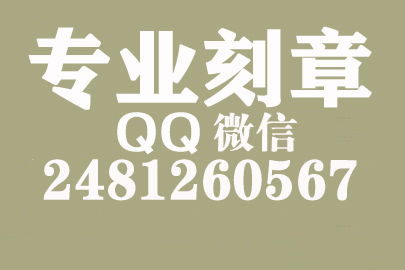 专业刻章

QQ 微信

2481260567